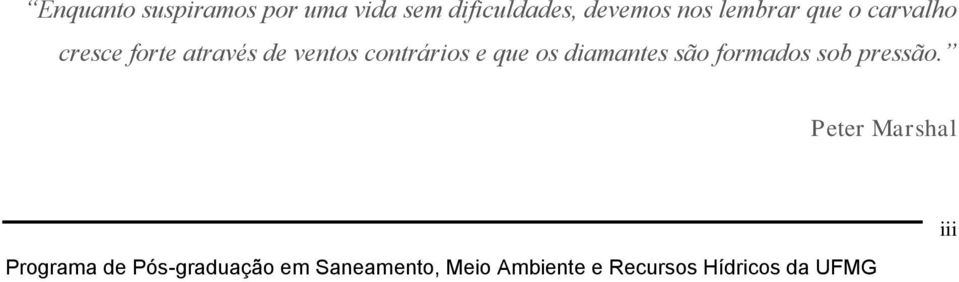 "Enquanto suspiramos por uma vida sem dificuldades, devemos nos lembrar que o carvalho cresce forte através de ventos contrários e que os diamantes são formados sob pressão."

Peter Marshal

iii

Programa de Pós-graduação em Saneamento, Meio Ambiente e Recursos Hídricos da UFMG